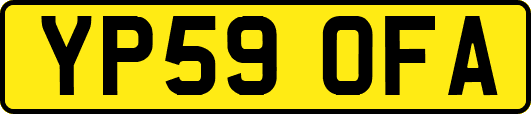 YP59 OFA